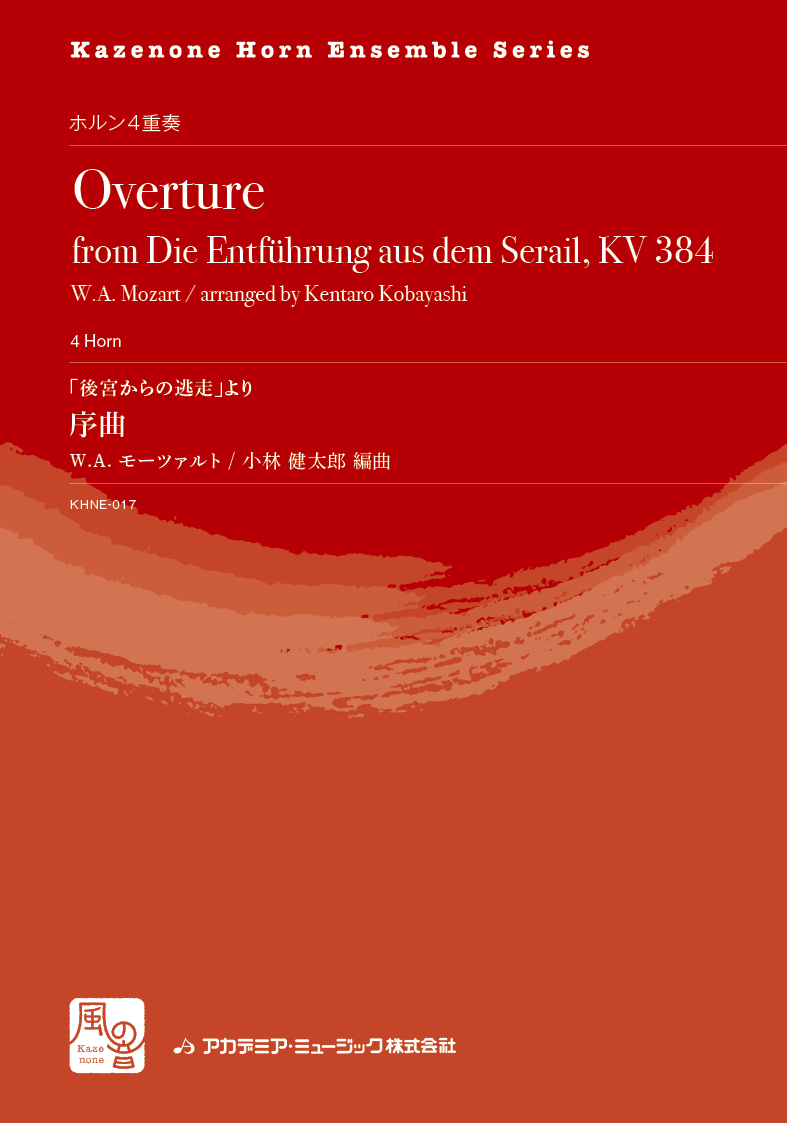 Kazenone Horn Ensemble Series

ホルン4重奏

Overture

from Die Entführung aus dem Serail, KV 384

W.A. Mozart / arranged by Kentaro Kobayashi

4 Horn

「後宮からの逃走」より

序曲

W.A. モーツァルト / 小林 健太郎 編曲

KHNE-017

風の音

Kaze none

アカデミア・ミュージック株式会社